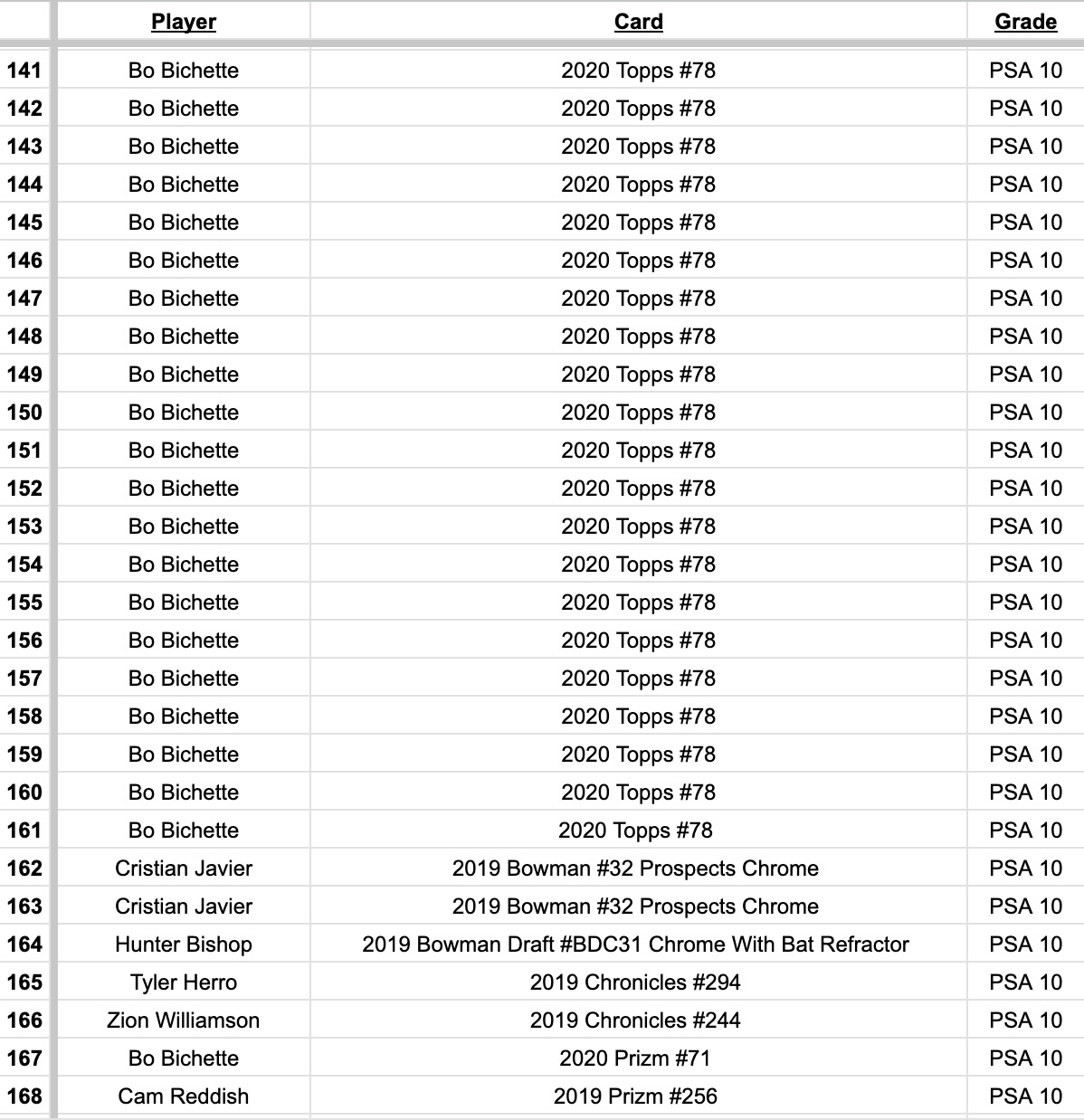 | | Player | Card | Grade |
|---|---|---|---|
| 141 | Bo Bichette | 2020 Topps #78 | PSA 10 |
| 142 | Bo Bichette | 2020 Topps #78 | PSA 10 |
| 143 | Bo Bichette | 2020 Topps #78 | PSA 10 |
| 144 | Bo Bichette | 2020 Topps #78 | PSA 10 |
| 145 | Bo Bichette | 2020 Topps #78 | PSA 10 |
| 146 | Bo Bichette | 2020 Topps #78 | PSA 10 |
| 147 | Bo Bichette | 2020 Topps #78 | PSA 10 |
| 148 | Bo Bichette | 2020 Topps #78 | PSA 10 |
| 149 | Bo Bichette | 2020 Topps #78 | PSA 10 |
| 150 | Bo Bichette | 2020 Topps #78 | PSA 10 |
| 151 | Bo Bichette | 2020 Topps #78 | PSA 10 |
| 152 | Bo Bichette | 2020 Topps #78 | PSA 10 |
| 153 | Bo Bichette | 2020 Topps #78 | PSA 10 |
| 154 | Bo Bichette | 2020 Topps #78 | PSA 10 |
| 155 | Bo Bichette | 2020 Topps #78 | PSA 10 |
| 156 | Bo Bichette | 2020 Topps #78 | PSA 10 |
| 157 | Bo Bichette | 2020 Topps #78 | PSA 10 |
| 158 | Bo Bichette | 2020 Topps #78 | PSA 10 |
| 159 | Bo Bichette | 2020 Topps #78 | PSA 10 |
| 160 | Bo Bichette | 2020 Topps #78 | PSA 10 |
| 161 | Bo Bichette | 2020 Topps #78 | PSA 10 |
| 162 | Cristian Javier | 2019 Bowman #32 Prospects Chrome | PSA 10 |
| 163 | Cristian Javier | 2019 Bowman #32 Prospects Chrome | PSA 10 |
| 164 | Hunter Bishop | 2019 Bowman Draft #BDC31 Chrome With Bat Refractor | PSA 10 |
| 165 | Tyler Herro | 2019 Chronicles #294 | PSA 10 |
| 166 | Zion Williamson | 2019 Chronicles #244 | PSA 10 |
| 167 | Bo Bichette | 2020 Prizm #71 | PSA 10 |
| 168 | Cam Reddish | 2019 Prizm #256 | PSA 10 |